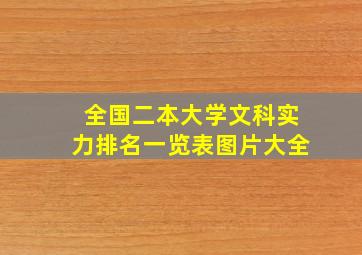 全国二本大学文科实力排名一览表图片大全